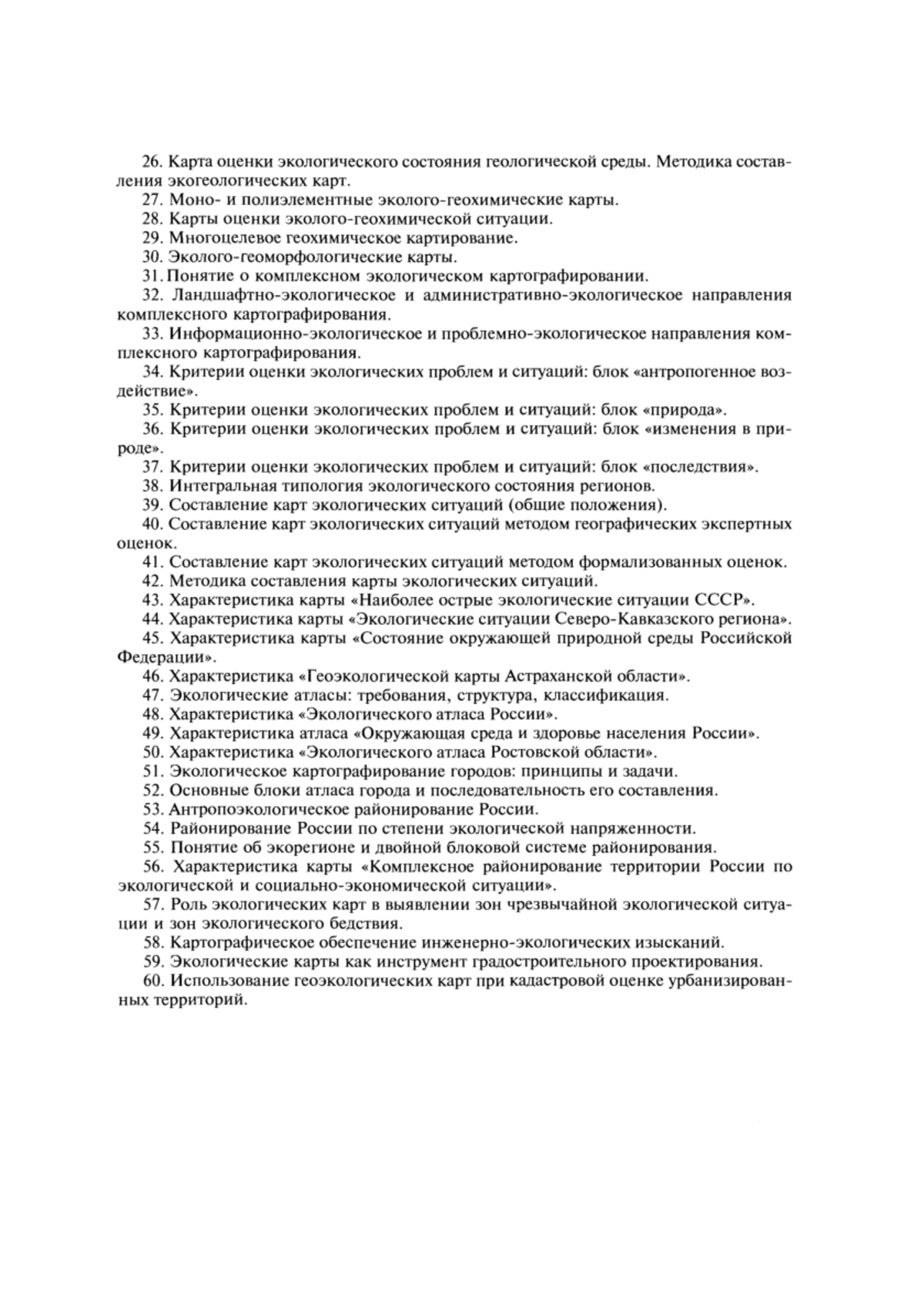 26. Карта оценки экологического состояния геологической среды. Методика составления экогеологических карт.

27. Моно- и полиэлементные эколого-геохимические карты.

28. Карты оценки эколого-геохимической ситуации.

29. Многоцелевое геохимическое картирование.

30. Эколого-геоморфологические карты.

31. Понятие о комплексном экологическом картографировании.

32. Ландшафтно-экологическое и административно-экологическое направления комплексного картографирования.

33. Информационно-экологическое и проблемно-экологическое направления комплексного картографирования.

34. Критерии оценки экологических проблем и ситуаций: блок «антропогенное воздействие».

35. Критерии оценки экологических проблем и ситуаций: блок «природа».

36. Критерии оценки экологических проблем и ситуаций: блок «изменения в природе».

37. Критерии оценки экологических проблем и ситуаций: блок «последствия».

38. Интегральная типология экологического состояния регионов.

39. Составление карт экологических ситуаций (общие положения).

40. Составление карт экологических ситуаций методом географических экспертных оценок.

41. Составление карт экологических ситуаций методом формализованных оценок.

42. Методика составления карты экологических ситуаций.

43. Характеристика карты «Наиболее острые экологические ситуации СССР».

44. Характеристика карты «Экологические ситуации Северо-Кавказского региона».

45. Характеристика карты «Состояние окружающей природной среды Российской Федерации».

46. Характеристика «Геоэкологической карты Астраханской области».

47. Экологические атласы: требования, структура, классификация.

48. Характеристика «Экологического атласа России».

49. Характеристика атласа «Окружающая среда и здоровье населения России».

50. Характеристика «Экологического атласа Ростовской области».

51. Экологическое картографирование городов: принципы и задачи.

52. Основные блоки атласа города и последовательность его составления.

53. Антропоэкологическое районирование России.

54. Районирование России по степени экологической напряженности.

55. Понятие об экорегионе и двойной блоковой системе районирования.

56. Характеристика карты «Комплексное районирование территории России по экологической и социально-экономической ситуации».

57. Роль экологических карт в выявлении зон чрезвычайной экологической ситуации и зон экологического бедствия.

58. Картографическое обеспечение инженерно-экологических изысканий.

59. Экологические карты как инструмент градостроительного проектирования.

60. Использование геоэкологических карт при кадастровой оценке урбанизированных территорий.